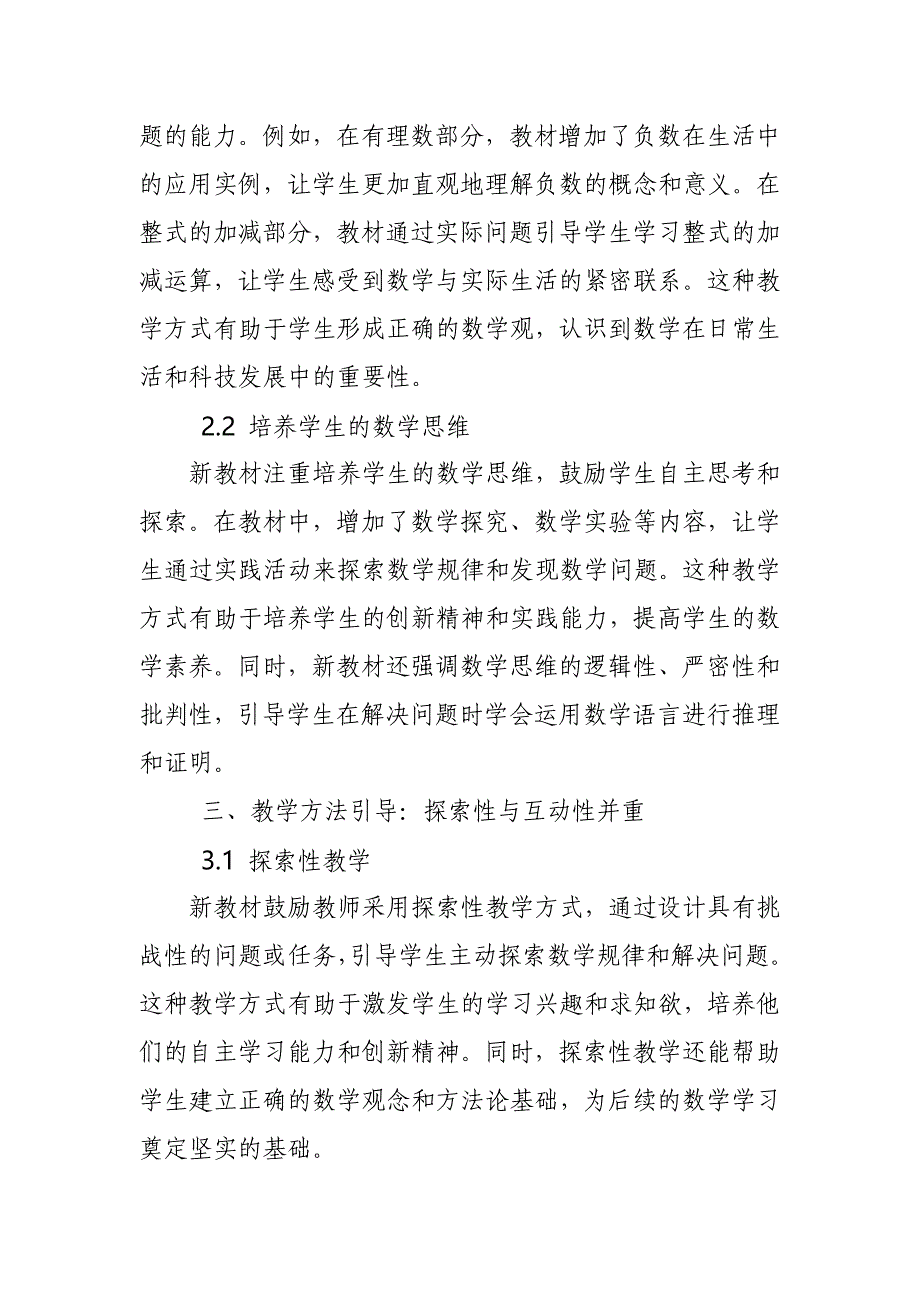 题的能力。例如，在有理数部分，教材增加了负数在生活中的应用实例，让学生更加直观地理解负数的概念和意义。在整式的加减部分，教材通过实际问题引导学生学习整式的加减运算，让学生感受到数学与实际生活的紧密联系。这种教学方式有助于学生形成正确的数学观，认识到数学在日常生活和科技发展中的重要性。

2.2 培养学生的数学思维

新教材注重培养学生的数学思维，鼓励学生自主思考和探索。在教材中，增加了数学探究、数学实验等内容，让学生通过实践活动来探索数学规律和发现数学问题。这种教学方式有助于培养学生的创新精神和实践能力，提高学生的数学素养。同时，新教材还强调数学思维的逻辑性、严密性和批判性，引导学生在解决问题时学会运用数学语言进行推理和证明。

三、教学方法引导：探索性与互动性并重

3.1 探索性教学

新教材鼓励教师采用探索性教学方式，通过设计具有挑战性的问题或任务，引导学生主动探索数学规律和解决问题。这种教学方式有助于激发学生的学习兴趣和求知欲，培养他们的自主学习能力和创新精神。同时，探索性教学还能帮助学生建立正确的数学观念和方法论基础，为后续的数学学习奠定坚实的基础。